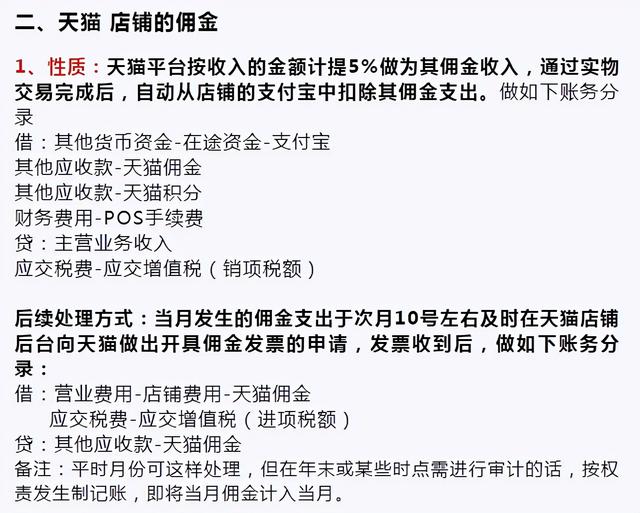 二、天猫 店铺的佣金

1、性质：天猫平台按收入的金额计提5%做为其佣金收入，通过实物交易完成后，自动从店铺的支付宝中扣除其佣金支出。做如下账务分录
借：其他货币资金-在途资金-支付宝
其他应收款-天猫佣金
其他应收款-天猫积分
财务费用-POS手续费
贷：主营业务收入
应交税费-应交增值税（销项税额）

后续处理方式：当月发生的佣金支出于次月10号左右及时在天猫店铺后台向天猫做出开具佣金发票的申请，发票收到后，做如下账务分录：
借：营业费用-店铺费用-天猫佣金
应交税费-应交增值税（进项税额）
贷：其他应收款-天猫佣金
备注：平时月份可这样处理，但在年末或某些时点需进行审计的话，按权责发生制记账，即将当月佣金计入当月。